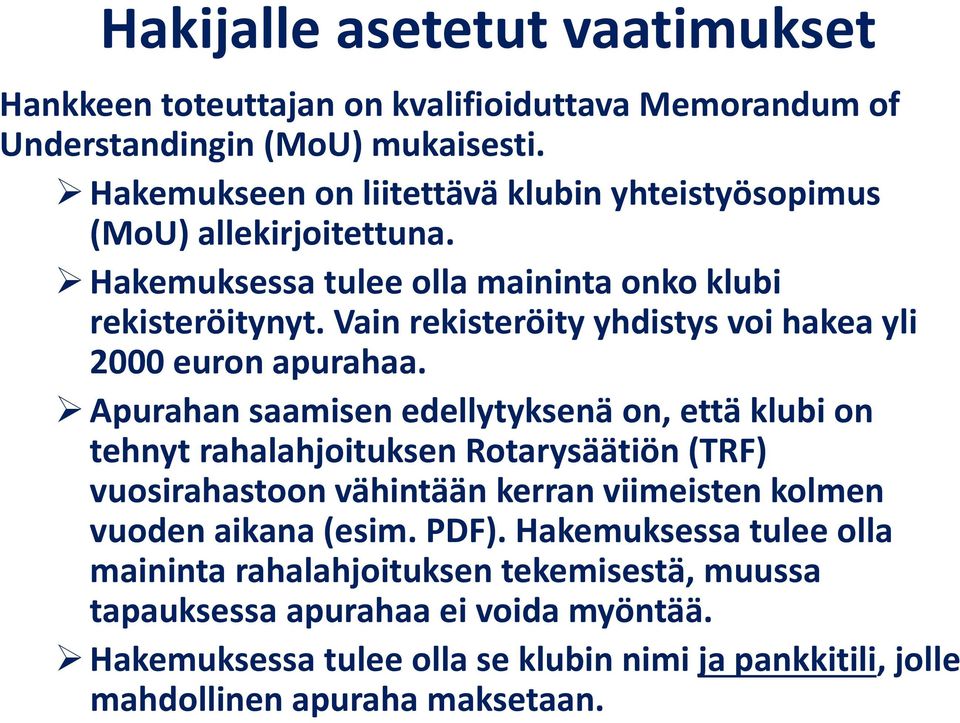 Hakijalle asetetut vaatimukset

Hankkeen toteuttajan on kvalifioiduttava Memorandum of Understandingin (MoU) mukaisesti.

➢ Hakemukseen on liitettävä klubin yhteistyösopimus (MoU) allekirjoitettuna.

➢ Hakemuksessa tulee olla maininta onko klubi rekisteröitynyt. Vain rekisteröity yhdistys voi hakea yli 2000 euron apurahaa.

➢ Apurahan saamisen edellytyksenä on, että klubi on tehnyt rahalahjoituksen Rotarysäätiön (TRF) vuosirahastoon vähintään kerran viimeisten kolmen vuoden aikana (esim. PDF). Hakemuksessa tulee olla maininta rahalahjoituksen tekemisestä, muussa tapauksessa apurahaa ei voida myöntää.

➢ Hakemuksessa tulee olla se klubin nimi ja pankkitili, jolle mahdollinen apuraha maksetaan.